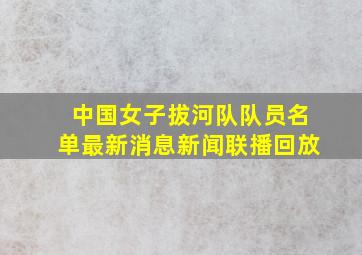 中国女子拔河队队员名单最新消息新闻联播回放